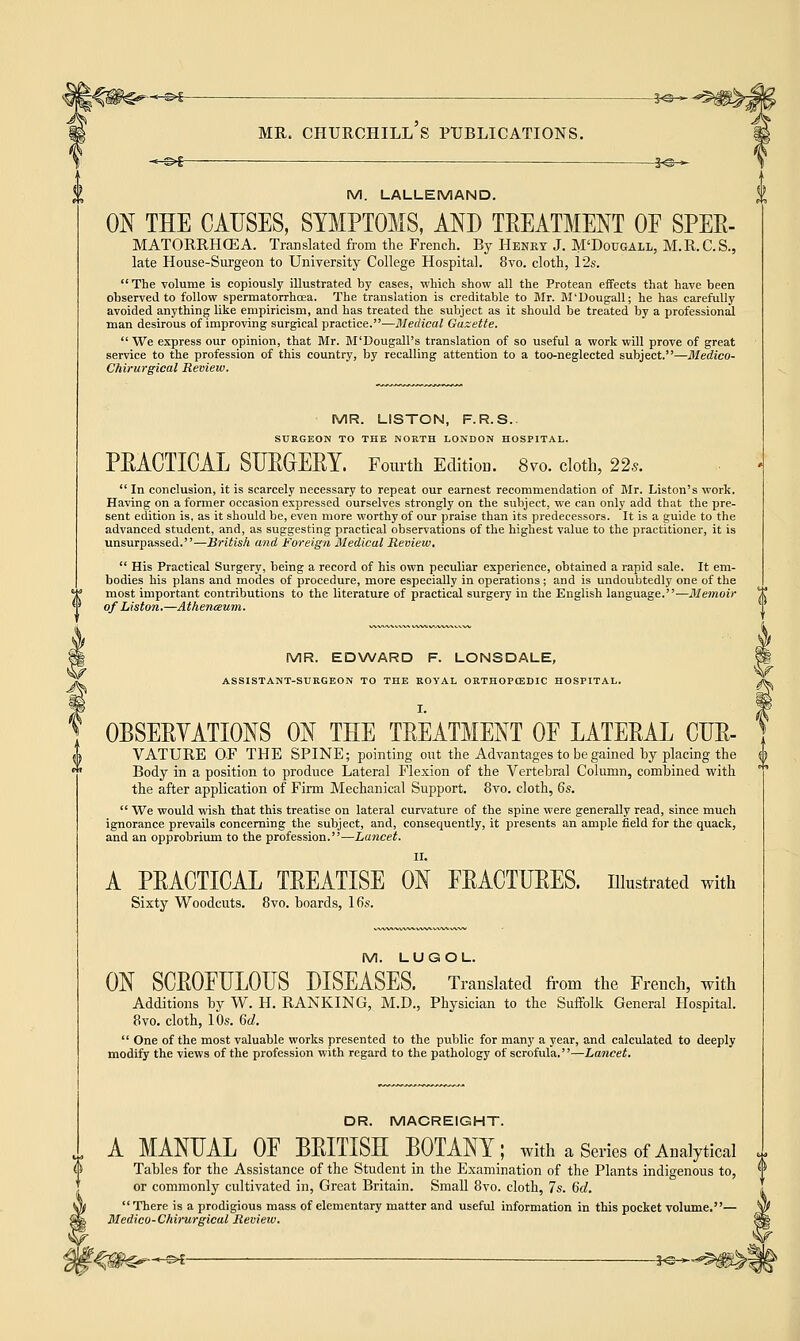 MR. CHURCHILL'S PUBLICATIONS.

M. LALLEMAND.

ON THE CAUSES, SYMPTOMS, AND TREATMENT OF SPERMATORRHŒA. Translated from the French. By Henry J. M'Dougall, M.R.C.S., late House-Surgeon to University College Hospital. 8vo. cloth, 12s.

"The volume is copiously illustrated by cases, which show all the Protean effects that have been observed to follow spermatorrhœa. The translation is creditable to Mr. M'Dougall; he has carefully avoided anything like empiricism, and has treated the subject as it should be treated by a professional man desirous of improving surgical practice."—Medical Gazette.

"We express our opinion, that Mr. M'Dougall's translation of so useful a work will prove of great service to the profession of this country, by recalling attention to a too-neglected subject."—Medico-Chirurgical Review.

MR. LISTON, F.R.S.
SURGEON TO THE NORTH LONDON HOSPITAL.

PRACTICAL SURGERY. Fourth Edition. 8vo. cloth, 22s.

"In conclusion, it is scarcely necessary to repeat our earnest recommendation of Mr. Liston's work. Having on a former occasion expressed ourselves strongly on the subject, we can only add that the present edition is, as it should be, even more worthy of our praise than its predecessors. It is a guide to the advanced student, and, as suggesting practical observations of the highest value to the practitioner, it is unsurpassed."—British and Foreign Medical Review.

"His Practical Surgery, being a record of his own peculiar experience, obtained a rapid sale. It embodies his plans and modes of procedure, more especially in operations; and is undoubtedly one of the most important contributions to the literature of practical surgery in the English language."—Memoir of Liston.—Athenæum.

MR. EDWARD F. LONSDALE,
ASSISTANT-SURGEON TO THE ROYAL ORTHOPŒDIC HOSPITAL.

I.

OBSERVATIONS ON THE TREATMENT OF LATERAL CURVATURE OF THE SPINE; pointing out the Advantages to be gained by placing the Body in a position to produce Lateral Flexion of the Vertebral Column, combined with the after application of Firm Mechanical Support. 8vo. cloth, 6s.

"We would wish that this treatise on lateral curvature of the spine were generally read, since much ignorance prevails concerning the subject, and, consequently, it presents an ample field for the quack, and an opprobrium to the profession."—Lancet.

II.

A PRACTICAL TREATISE ON FRACTURES. Illustrated with Sixty Woodcuts. 8vo. boards, 16s.

M. LUGOL.

ON SCROFULOUS DISEASES. Translated from the French, with Additions by W. H. RANKING, M.D., Physician to the Suffolk General Hospital. 8vo. cloth, 10s. 6d.

"One of the most valuable works presented to the public for many a year, and calculated to deeply modify the views of the profession with regard to the pathology of scrofula."—Lancet.

DR. MACREIGHT.

A MANUAL OF BRITISH BOTANY; with a Series of Analytical Tables for the Assistance of the Student in the Examination of the Plants indigenous to, or commonly cultivated in, Great Britain. Small 8vo. cloth, 7s. 6d.

"There is a prodigious mass of elementary matter and useful information in this pocket volume."—Medico-Chirurgical Review.